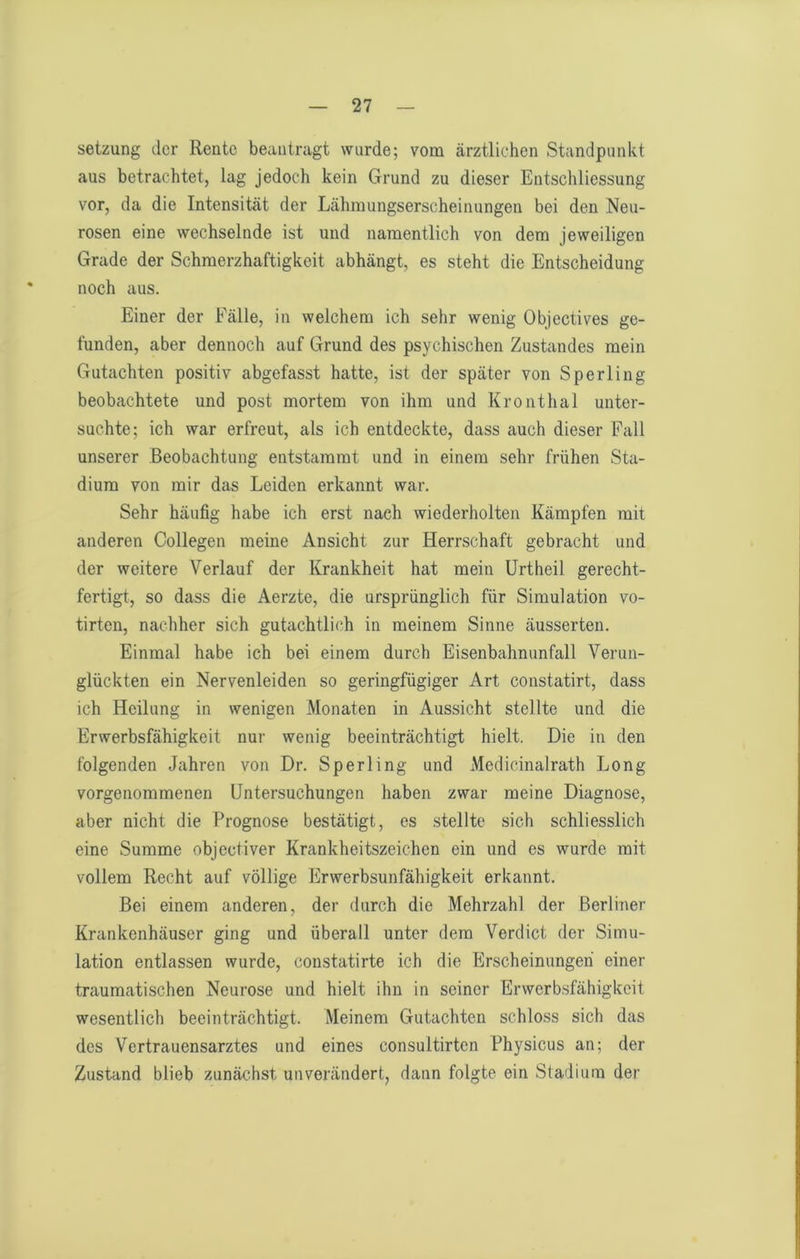 — 27 —

setzung der Rente beantragt wurde; vom ärztlichen Standpunkt aus betrachtet, lag jedoch kein Grund zu dieser Entschliessung vor, da die Intensität der Lähmungserscheinungen bei den Neurosen eine wechselnde ist und namentlich von dem jeweiligen Grade der Schmerzhaftigkeit abhängt, es steht die Entscheidung noch aus.

Einer der Fälle, in welchem ich sehr wenig Objectives gefunden, aber dennoch auf Grund des psychischen Zustandes mein Gutachten positiv abgefasst hatte, ist der später von Sperling beobachtete und post mortem von ihm und Kronthal untersuchte; ich war erfreut, als ich entdeckte, dass auch dieser Fall unserer Beobachtung entstammt und in einem sehr frühen Stadium von mir das Leiden erkannt war.

Sehr häufig habe ich erst nach wiederholten Kämpfen mit anderen Collegen meine Ansicht zur Herrschaft gebracht und der weitere Verlauf der Krankheit hat mein Urtheil gerechtfertigt, so dass die Aerzte, die ursprünglich für Simulation votirten, nachher sich gutachtlich in meinem Sinne äusserten.

Einmal habe ich bei einem durch Eisenbahnunfall Verunglückten ein Nervenleiden so geringfügiger Art constatirt, dass ich Heilung in wenigen Monaten in Aussicht stellte und die Erwerbsfähigkeit nur wenig beeinträchtigt hielt. Die in den folgenden Jahren von Dr. Sperling und Medicinalrath Long vorgenommenen Untersuchungen haben zwar meine Diagnose, aber nicht die Prognose bestätigt, es stellte sich schliesslich eine Summe objectiver Krankheitszeichen ein und es wurde mit vollem Recht auf völlige Erwerbsunfähigkeit erkannt.

Bei einem anderen, der durch die Mehrzahl der Berliner Krankenhäuser ging und überall unter dem Verdict der Simulation entlassen wurde, constatirte ich die Erscheinungen einer traumatischen Neurose und hielt ihn in seiner Erwerbsfähigkeit wesentlich beeinträchtigt. Meinem Gutachten schloss sich das des Vertrauensarztes und eines consultirten Physicus an; der Zustand blieb zunächst unverändert, dann folgte ein Stadium der